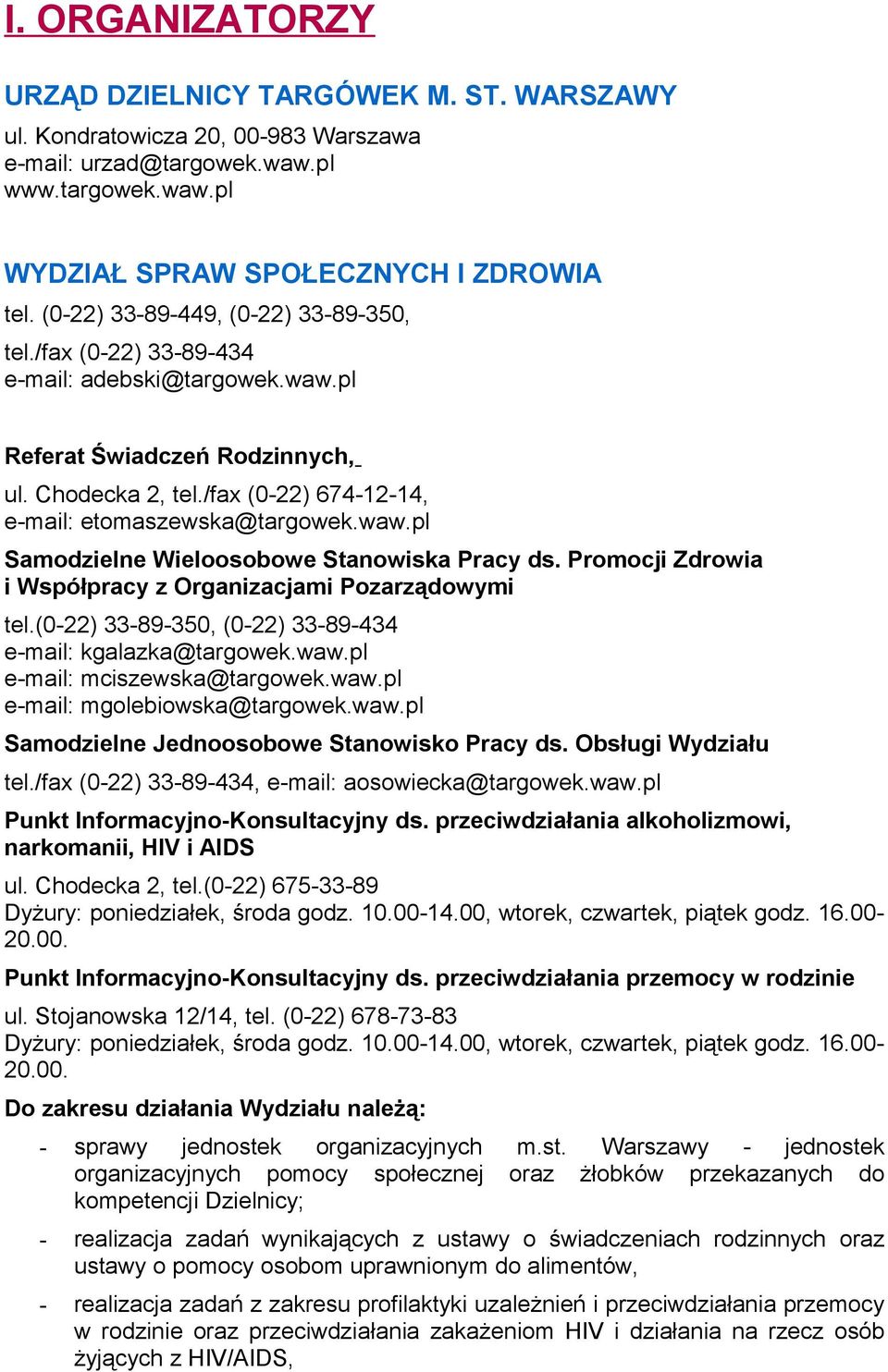 I. ORGANIZATORZY

URZĄD DZIELNICY TARGÓWEK M. ST. WARSZAWY
ul. Kondratowicza 20, 00-983 Warszawa
e-mail: urzad@targowek.waw.pl
www.targowek.waw.pl

WYDZIAŁ SPRAW SPOŁECZNYCH I ZDROWIA
tel. (0-22) 33-89-449, (0-22) 33-89-350,
tel./fax (0-22) 33-89-434
e-mail: adebski@targowek.waw.pl

Referat Świadczeń Rodzinnych,
ul. Chodecka 2, tel./fax (0-22) 674-12-14,
e-mail: etomaszewska@targowek.waw.pl

Samodzielne Wieloosobowe Stanowiska Pracy ds. Promocji Zdrowia i Współpracy z Organizacjami Pozarządowymi
tel.(0-22) 33-89-350, (0-22) 33-89-434
e-mail: kgalazka@targowek.waw.pl
e-mail: mciszewska@targowek.waw.pl
e-mail: mgolebiowska@targowek.waw.pl

Samodzielne Jednoosobowe Stanowisko Pracy ds. Obsługi Wydziału
tel./fax (0-22) 33-89-434, e-mail: aosowiecka@targowek.waw.pl

Punkt Informacyjno-Konsultacyjny ds. przeciwdziałania alkoholizmowi, narkomanii, HIV i AIDS
ul. Chodecka 2, tel.(0-22) 675-33-89
Dyżury: poniedziałek, środa godz. 10.00-14.00, wtorek, czwartek, piątek godz. 16.00-20.00.

Punkt Informacyjno-Konsultacyjny ds. przeciwdziałania przemocy w rodzinie
ul. Stojanowska 12/14, tel. (0-22) 678-73-83
Dyżury: poniedziałek, środa godz. 10.00-14.00, wtorek, czwartek, piątek godz. 16.00-20.00.

Do zakresu działania Wydziału należą:
- sprawy jednostek organizacyjnych m.st. Warszawy - jednostek organizacyjnych pomocy społecznej oraz żłobków przekazanych do kompetencji Dzielnicy;
- realizacja zadań wynikających z ustawy o świadczeniach rodzinnych oraz ustawy o pomocy osobom uprawnionym do alimentów,
- realizacja zadań z zakresu profilaktyki uzależnień i przeciwdziałania przemocy w rodzinie oraz przeciwdziałania zakażeniom HIV i działania na rzecz osób żyjących z HIV/AIDS,